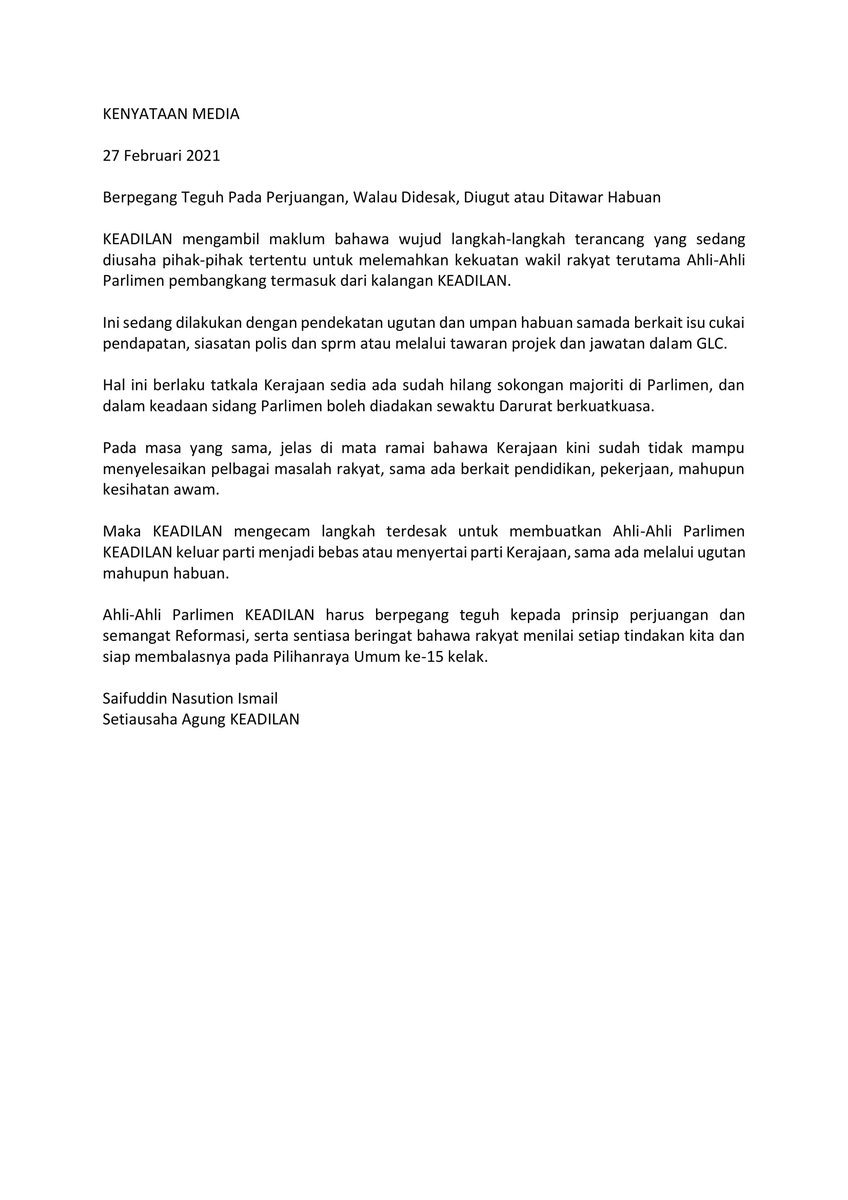 KENYATAAN MEDIA

27 Februari 2021

Berpegang Teguh Pada Perjuangan, Walau Didesak, Diugut atau Ditawar Habuan

KEADILAN mengambil maklum bahawa wujud langkah-langkah terancang yang sedang diusaha pihak-pihak tertentu untuk melemahkan kekuatan wakil rakyat terutama Ahli-Ahli Parlimen pembangkang termasuk dari kalangan KEADILAN.

Ini sedang dilakukan dengan pendekatan ugutan dan umpan habuan samada berkait isu cukai pendapatan, siasatan polis dan sprm atau melalui tawaran projek dan jawatan dalam GLC.

Hal ini berlaku tatkala Kerajaan sedia ada sudah hilang sokongan majoriti di Parlimen, dan dalam keadaan sidang Parlimen boleh diadakan sewaktu Darurat berkuatkuasa.

Pada masa yang sama, jelas di mata ramai bahawa Kerajaan kini sudah tidak mampu menyelesaikan pelbagai masalah rakyat, sama ada berkait pendidikan, pekerjaan, mahupun kesihatan awam.

Maka KEADILAN mengecam langkah terdesak untuk membuatkan Ahli-Ahli Parlimen KEADILAN keluar parti menjadi bebas atau menyertai parti Kerajaan, sama ada melalui ugutan mahupun habuan.

Ahli-Ahli Parlimen KEADILAN harus berpegang teguh kepada prinsip perjuangan dan semangat Reformasi, serta sentiasa beringat bahawa rakyat menilai setiap tindakan kita dan siap membalasnya pada Pilihanraya Umum ke-15 kelak.

Saifuddin Nasution Ismail
Setiausaha Agung KEADILAN